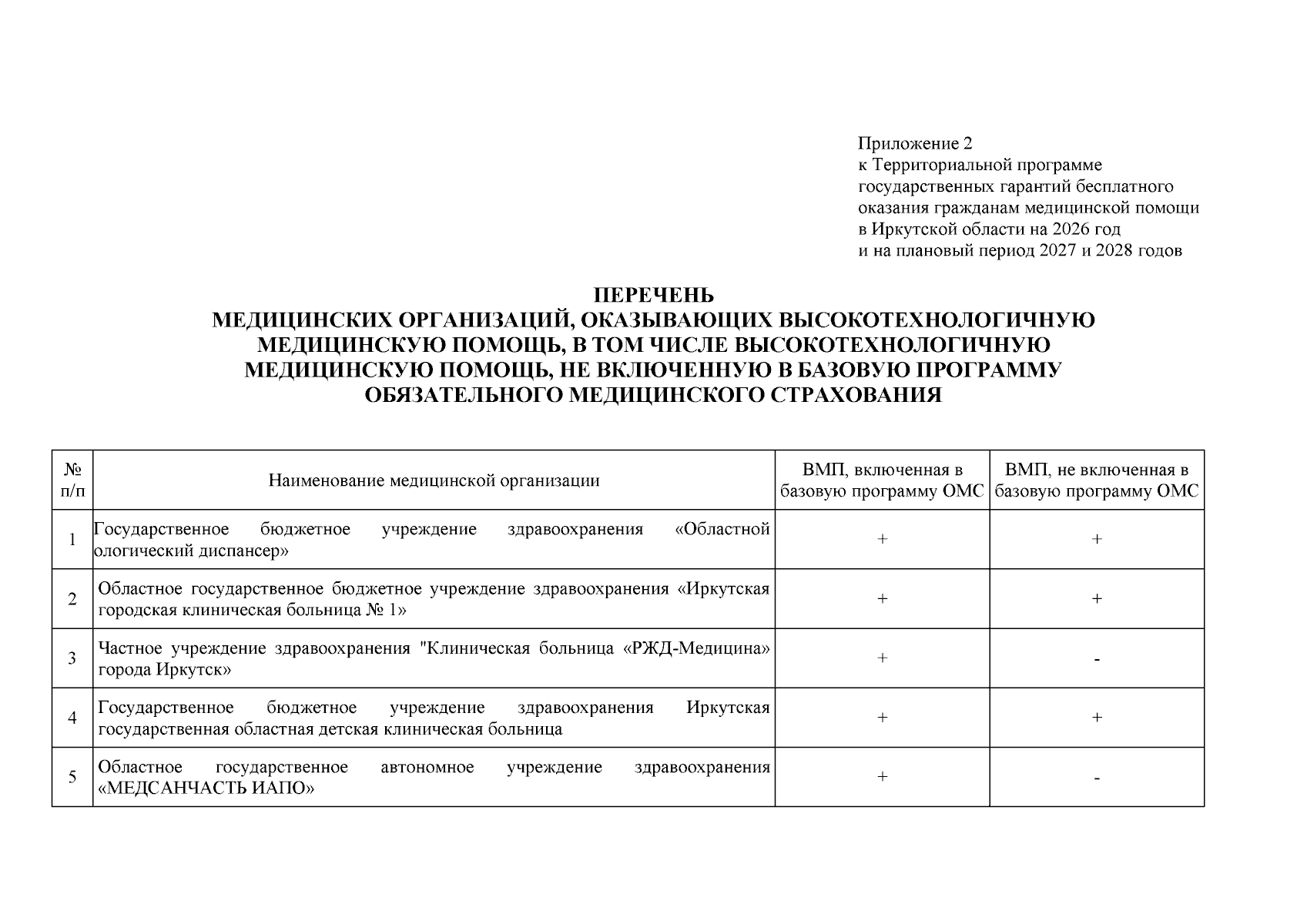 Приложение 2
к Территориальной программе государственных гарантий бесплатного оказания гражданам медицинской помощи в Иркутской области на 2026 год и на плановый период 2027 и 2028 годов

ПЕРЕЧЕНЬ
МЕДИЦИНСКИХ ОРГАНИЗАЦИЙ, ОКАЗЫВАЮЩИХ ВЫСОКОТЕХНОЛОГИЧНУЮ МЕДИЦИНСКУЮ ПОМОЩЬ, В ТОМ ЧИСЛЕ ВЫСОКОТЕХНОЛОГИЧНУЮ МЕДИЦИНСКУЮ ПОМОЩЬ, НЕ ВКЛЮЧЕННУЮ В БАЗОВУЮ ПРОГРАММУ ОБЯЗАТЕЛЬНОГО МЕДИЦИНСКОГО СТРАХОВАНИЯ

| № п/п | Наименование медицинской организации | ВМП, включенная в базовую программу ОМС | ВМП, не включенная в базовую программу ОМС |
|---|---|---|---|
| 1 | Государственное бюджетное учреждение здравоохранения «Областной ологический диспансер» | + | + |
| 2 | Областное государственное бюджетное учреждение здравоохранения «Иркутская городская клиническая больница № 1» | + | + |
| 3 | Частное учреждение здравоохранения "Клиническая больница «РЖД-Медицина» города Иркутск» | + | - |
| 4 | Государственное бюджетное учреждение здравоохранения Иркутская государственная областная детская клиническая больница | + | + |
| 5 | Областное государственное автономное учреждение здравоохранения «МЕДСАНЧАСТЬ ИАПО» | + | - |